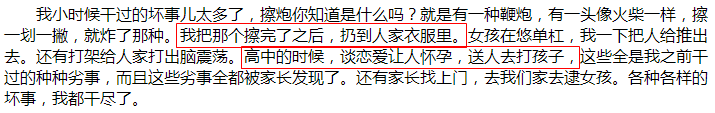 我小时候干过的坏事儿太多了，擦炮你知道是什么吗？就是有一种鞭炮，有一头像火柴一样，擦一划一撇，就炸了那种。我把那个擦完了之后，扔到人家衣服里。女孩在悠单杠，我一下把人给推出去。还有打架给人家打出脑震荡。高中的时候，谈恋爱让人怀孕，送人去打孩子，这些全是我之前干过的种种劣事，而且这些劣事全都被家长发现了。还有家长找上门，去我们家去逮女孩。各种各样的坏事，我都干尽了。